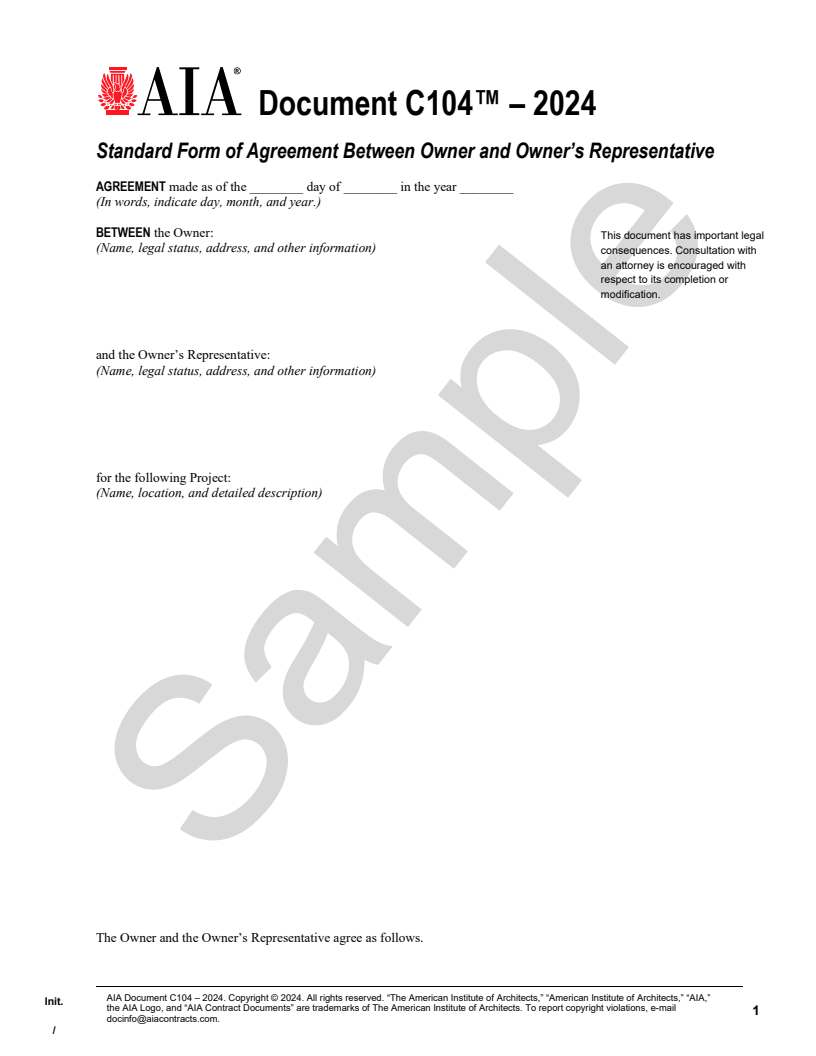 AIA® Document C104™ – 2024

Standard Form of Agreement Between Owner and Owner's Representative

AGREEMENT made as of the ________ day of ________ in the year ________
(In words, indicate day, month, and year.)

BETWEEN the Owner:
(Name, legal status, address, and other information)

This document has important legal consequences. Consultation with an attorney is encouraged with respect to its completion or modification.

and the Owner's Representative:
(Name, legal status, address, and other information)

for the following Project:
(Name, location, and detailed description)

Sample

The Owner and the Owner's Representative agree as follows.

Init.
/

AIA Document C104 – 2024. Copyright © 2024. All rights reserved. "The American Institute of Architects," "American Institute of Architects," "AIA," the AIA Logo, and "AIA Contract Documents" are trademarks of The American Institute of Architects. To report copyright violations, e-mail docinfo@aiacontracts.com.

1